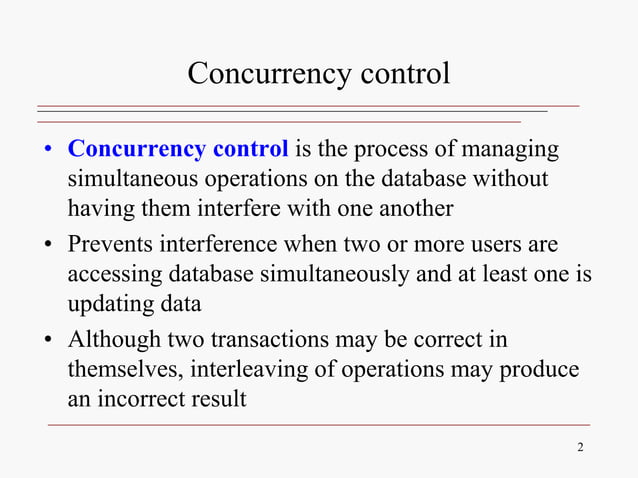 Concurrency control

• Concurrency control is the process of managing simultaneous operations on the database without having them interfere with one another

• Prevents interference when two or more users are accessing database simultaneously and at least one is updating data

• Although two transactions may be correct in themselves, interleaving of operations may produce an incorrect result

2